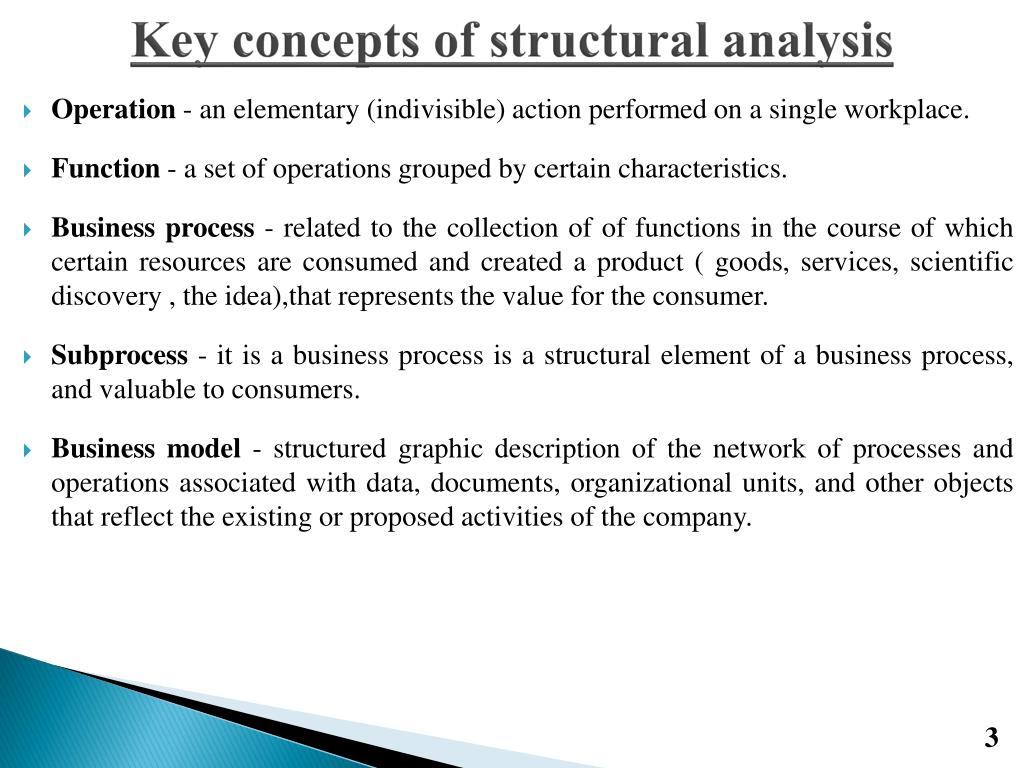 Key concepts of structural analysis

Operation - an elementary (indivisible) action performed on a single workplace.

Function - a set of operations grouped by certain characteristics.

Business process - related to the collection of of functions in the course of which certain resources are consumed and created a product ( goods, services, scientific discovery , the idea),that represents the value for the consumer.

Subprocess - it is a business process is a structural element of a business process, and valuable to consumers.

Business model - structured graphic description of the network of processes and operations associated with data, documents, organizational units, and other objects that reflect the existing or proposed activities of the company.

3